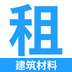 租

建筑材料